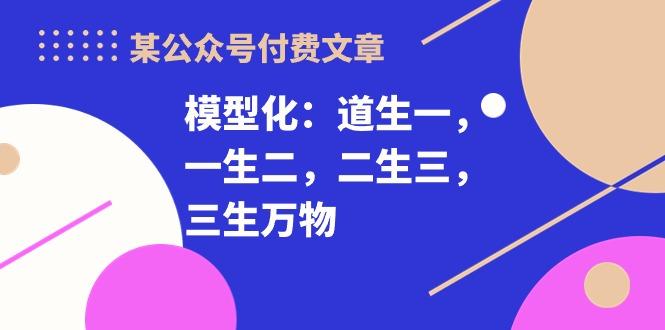 某公众号付费文章

模型化：道生一，一生二，二生三，三生万物